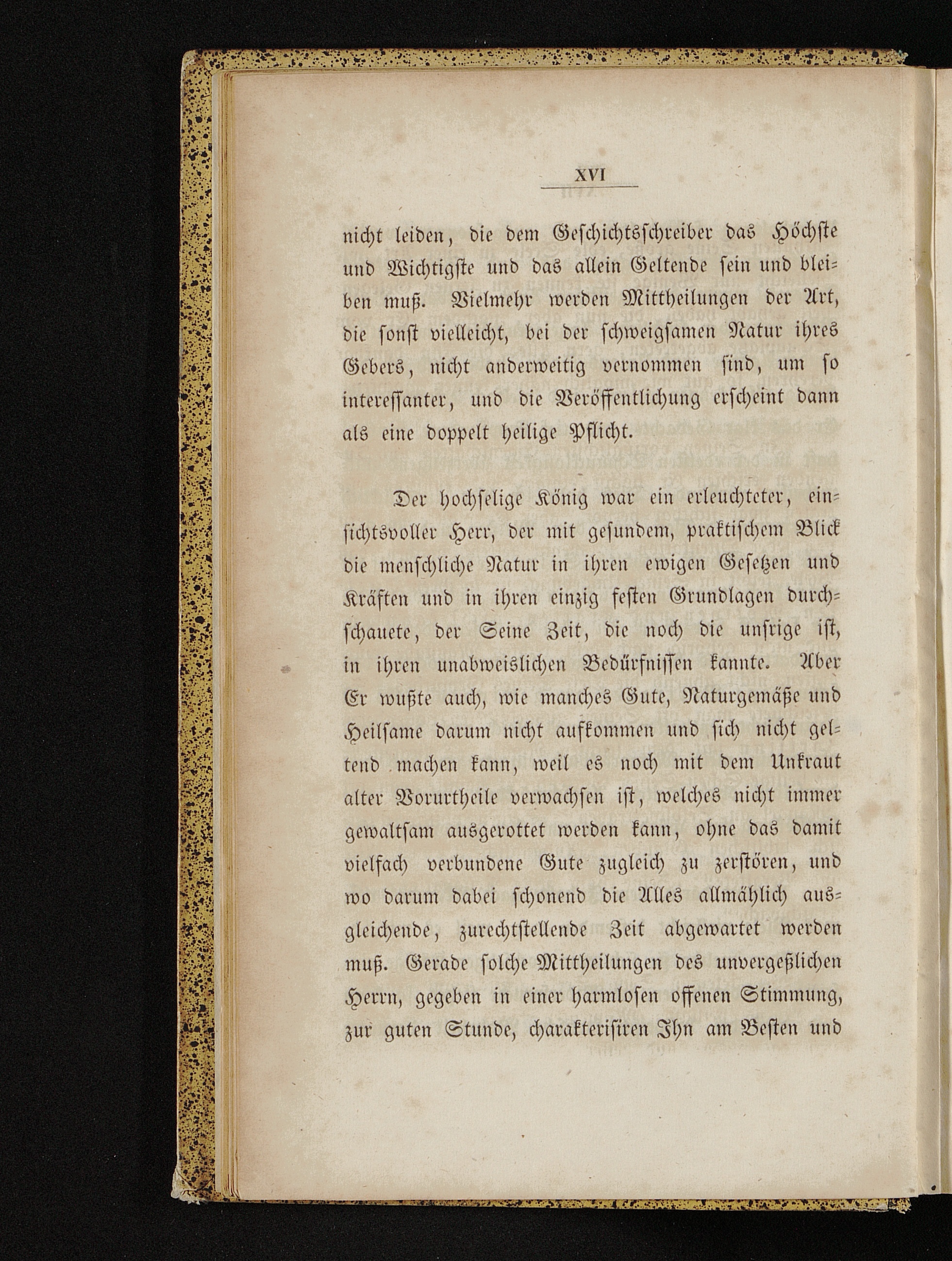 XVI

nicht leiden, die dem Geschichtsschreiber das Höchste und Wichtigste und das allein Geltende sein und bleiben muß. Vielmehr werden Mittheilungen der Art, die sonst vielleicht, bei der schweigsamen Natur ihres Gebers, nicht anderweitig vernommen sind, um so interessanter, und die Veröffentlichung erscheint dann als eine doppelt heilige Pflicht.

Der hochselige König war ein erleuchteter, einsichtsvoller Herr, der mit gesundem, praktischem Blick die menschliche Natur in ihren ewigen Gesetzen und Kräften und in ihren einzig festen Grundlagen durchschauete, der Seine Zeit, die noch die unsrige ist, in ihren unabweislichen Bedürfnissen kannte. Aber Er wußte auch, wie manches Gute, Naturgemäße und Heilsame darum nicht aufkommen und sich nicht geltend machen kann, weil es noch mit dem Unkraut alter Vorurtheile verwachsen ist, welches nicht immer gewaltsam ausgerottet werden kann, ohne das damit vielfach verbundene Gute zugleich zu zerstören, und wo darum dabei schonend die Alles allmählich ausgleichende, zurechtstellende Zeit abgewartet werden muß. Gerade solche Mittheilungen des unvergeßlichen Herrn, gegeben in einer harmlosen offenen Stimmung, zur guten Stunde, charakterisiren Ihn am Besten und